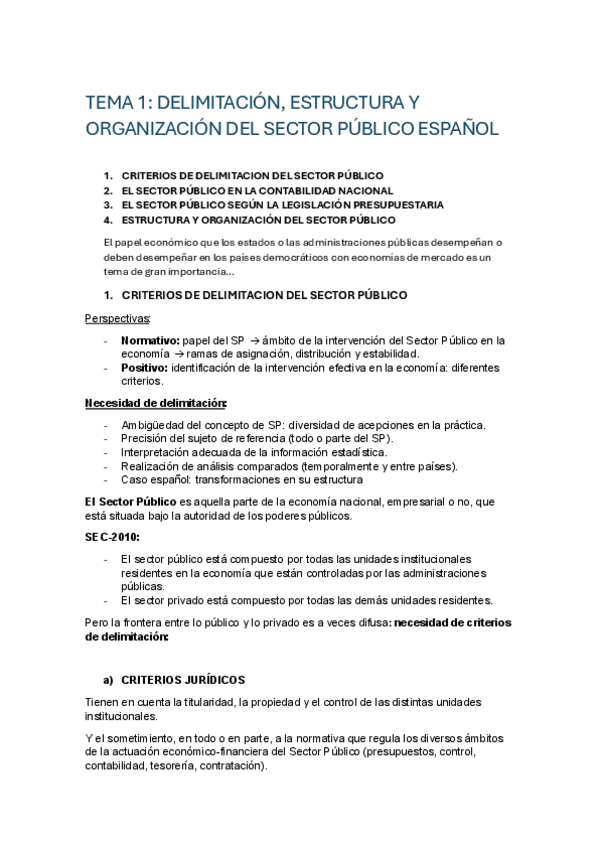 TEMA 1: DELIMITACIÓN, ESTRUCTURA Y ORGANIZACIÓN DEL SECTOR PÚBLICO ESPAÑOL

1. CRITERIOS DE DELIMITACION DEL SECTOR PÚBLICO
2. EL SECTOR PÚBLICO EN LA CONTABILIDAD NACIONAL
3. EL SECTOR PÚBLICO SEGÚN LA LEGISLACIÓN PRESUPUESTARIA
4. ESTRUCTURA Y ORGANIZACIÓN DEL SECTOR PÚBLICO

El papel económico que los estados o las administraciones públicas desempeñan o deben desempeñar en los países democráticos con economías de mercado es un tema de gran importancia…

1. CRITERIOS DE DELIMITACION DEL SECTOR PÚBLICO

Perspectivas:

- Normativo: papel del SP → ámbito de la intervención del Sector Público en la economía → ramas de asignación, distribución y estabilidad.
- Positivo: identificación de la intervención efectiva en la economía: diferentes criterios.

Necesidad de delimitación:

- Ambigüedad del concepto de SP: diversidad de acepciones en la práctica.
- Precisión del sujeto de referencia (todo o parte del SP).
- Interpretación adecuada de la información estadística.
- Realización de análisis comparados (temporalmente y entre países).
- Caso español: transformaciones en su estructura

El Sector Público es aquella parte de la economía nacional, empresarial o no, que está situada bajo la autoridad de los poderes públicos.

SEC-2010:

- El sector público está compuesto por todas las unidades institucionales residentes en la economía que están controladas por las administraciones públicas.
- El sector privado está compuesto por todas las demás unidades residentes.

Pero la frontera entre lo público y lo privado es a veces difusa: necesidad de criterios de delimitación:

a) CRITERIOS JURÍDICOS

Tienen en cuenta la titularidad, la propiedad y el control de las distintas unidades institucionales.

Y el sometimiento, en todo o en parte, a la normativa que regula los diversos ámbitos de la actuación económico-financiera del Sector Público (presupuestos, control, contabilidad, tesorería, contratación).